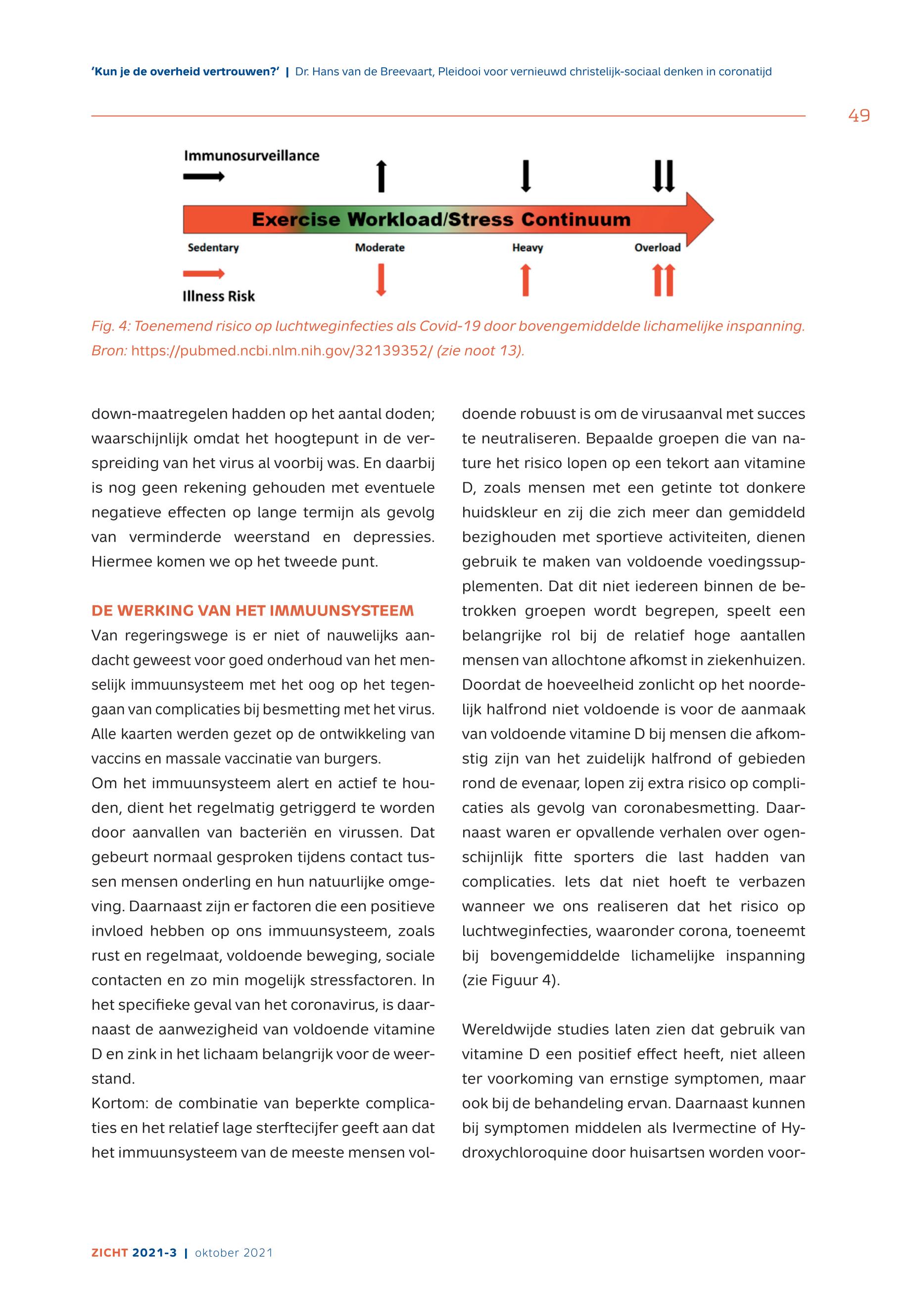 'Kun je de overheid vertrouwen?' | Dr. Hans van de Breevaart, Pleidooi voor vernieuwd christelijk-sociaal denken in coronatijd

49

Immunosurveillance

Exercise Workload/Stress Continuum

Sedentary Moderate Heavy Overload

Illness Risk

Fig. 4: Toenemend risico op luchtweginfecties als Covid-19 door bovengemiddelde lichamelijke inspanning. Bron: https://pubmed.ncbi.nlm.nih.gov/32139352/ (zie noot 13).

down-maatregelen hadden op het aantal doden; waarschijnlijk omdat het hoogtepunt in de verspreiding van het virus al voorbij was. En daarbij is nog geen rekening gehouden met eventuele negatieve effecten op lange termijn als gevolg van verminderde weerstand en depressies. Hiermee komen we op het tweede punt.

DE WERKING VAN HET IMMUUNSYSTEEM
Van regeringswege is er niet of nauwelijks aandacht geweest voor goed onderhoud van het menselijk immuunsysteem met het oog op het tegengaan van complicaties bij besmetting met het virus. Alle kaarten werden gezet op de ontwikkeling van vaccins en massale vaccinatie van burgers.
Om het immuunsysteem alert en actief te houden, dient het regelmatig getriggerd te worden door aanvallen van bacteriën en virussen. Dat gebeurt normaal gesproken tijdens contact tussen mensen onderling en hun natuurlijke omgeving. Daarnaast zijn er factoren die een positieve invloed hebben op ons immuunsysteem, zoals rust en regelmaat, voldoende beweging, sociale contacten en zo min mogelijk stressfactoren. In het specifieke geval van het coronavirus, is daarnaast de aanwezigheid van voldoende vitamine D en zink in het lichaam belangrijk voor de weerstand.
Kortom: de combinatie van beperkte complicaties en het relatief lage sterftecijfer geeft aan dat het immuunsysteem van de meeste mensen voldoende robuust is om de virusaanval met succes te neutraliseren. Bepaalde groepen die van nature het risico lopen op een tekort aan vitamine D, zoals mensen met een getinte tot donkere huidskleur en zij die zich meer dan gemiddeld bezighouden met sportieve activiteiten, dienen gebruik te maken van voldoende voedingssupplementen. Dat dit niet iedereen binnen de betrokken groepen wordt begrepen, speelt een belangrijke rol bij de relatief hoge aantallen mensen van allochtone afkomst in ziekenhuizen. Doordat de hoeveelheid zonlicht op het noordelijk halfrond niet voldoende is voor de aanmaak van voldoende vitamine D bij mensen die afkomstig zijn van het zuidelijk halfrond of gebieden rond de evenaar, lopen zij extra risico op complicaties als gevolg van coronabesmetting. Daarnaast waren er opvallende verhalen over ogenschijnlijk fitte sporters die last hadden van complicaties. Iets dat niet hoeft te verbazen wanneer we ons realiseren dat het risico op luchtweginfecties, waaronder corona, toeneemt bij bovengemiddelde lichamelijke inspanning (zie Figuur 4).

Wereldwijde studies laten zien dat gebruik van vitamine D een positief effect heeft, niet alleen ter voorkoming van ernstige symptomen, maar ook bij de behandeling ervan. Daarnaast kunnen bij symptomen middelen als Ivermectine of Hydroxychloroquine door huisartsen worden voor-

ZICHT 2021-3 | oktober 2021